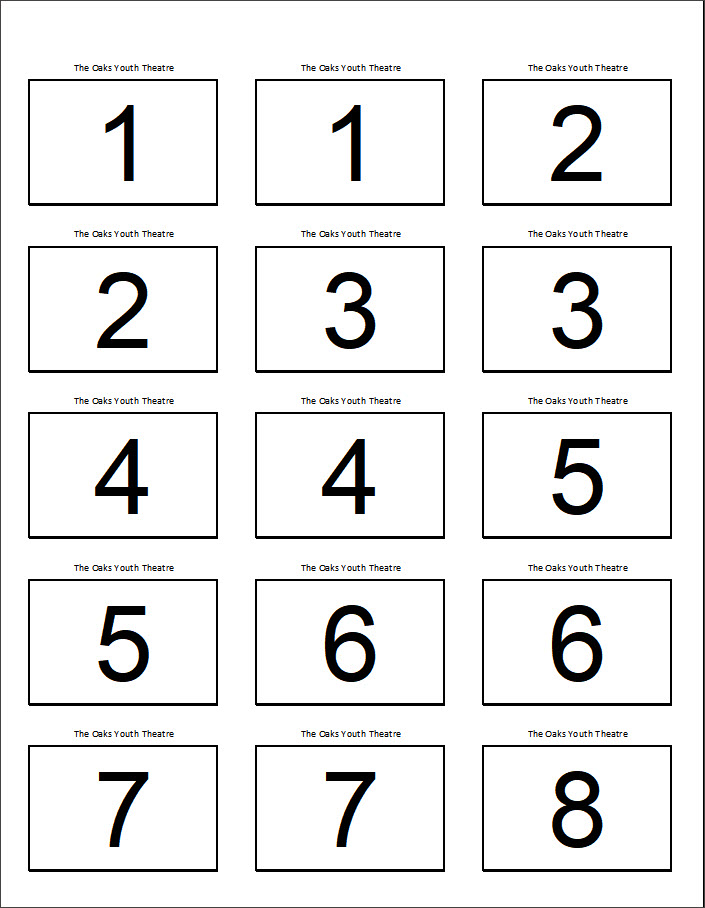 The Oaks Youth Theatre
1

The Oaks Youth Theatre
1

The Oaks Youth Theatre
2

The Oaks Youth Theatre
2

The Oaks Youth Theatre
3

The Oaks Youth Theatre
3

The Oaks Youth Theatre
4

The Oaks Youth Theatre
4

The Oaks Youth Theatre
5

The Oaks Youth Theatre
5

The Oaks Youth Theatre
6

The Oaks Youth Theatre
6

The Oaks Youth Theatre
7

The Oaks Youth Theatre
7

The Oaks Youth Theatre
8